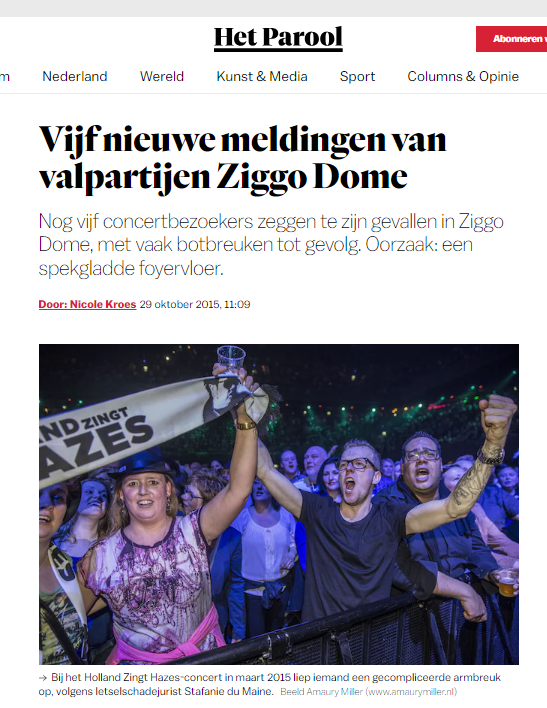 Het Parool

Abonneren

m Nederland Wereld Kunst & Media Sport Columns & Opinie

Vijf nieuwe meldingen van valpartijen Ziggo Dome

Nog vijf concertbezoekers zeggen te zijn gevallen in Ziggo Dome, met vaak botbreuken tot gevolg. Oorzaak: een spekgladde foyervloer.

Door: Nicole Kroes 29 oktober 2015, 11:09

ND ZINGT AZES

→ Bij het Holland Zingt Hazes-concert in maart 2015 liep iemand een gecompliceerde armbreuk op, volgens letselschadejurist Stafanie du Maine. Beeld Amaury Miller (www.amaurymiller.nl)